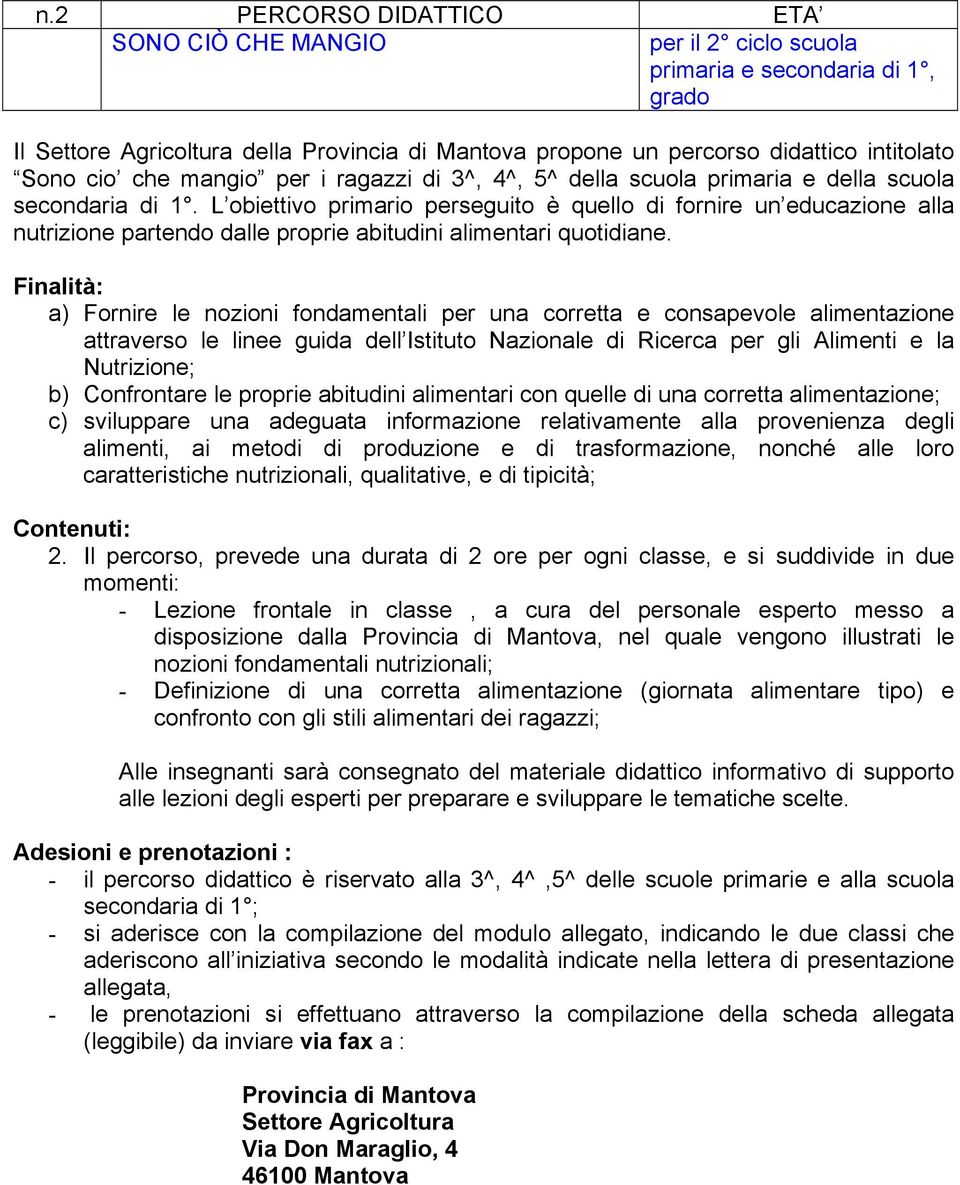 | n.2 | PERCORSO DIDATTICO | ETA’ |
|---|---|---|
| | SONO CIÒ CHE MANGIO | per il 2° ciclo scuola primaria e secondaria di 1°, grado |

Il Settore Agricoltura della Provincia di Mantova propone un percorso didattico intitolato “Sono cio’ che mangio” per i ragazzi di 3^, 4^, 5^ della scuola primaria e della scuola secondaria di 1°. L’obiettivo primario perseguito è quello di fornire un’educazione alla nutrizione partendo dalle proprie abitudini alimentari quotidiane.

Finalità:
a) Fornire le nozioni fondamentali per una corretta e consapevole alimentazione attraverso le linee guida dell’Istituto Nazionale di Ricerca per gli Alimenti e la Nutrizione;
b) Confrontare le proprie abitudini alimentari con quelle di una corretta alimentazione;
c) sviluppare una adeguata informazione relativamente alla provenienza degli alimenti, ai metodi di produzione e di trasformazione, nonché alle loro caratteristiche nutrizionali, qualitative, e di tipicità;

Contenuti:
2. Il percorso, prevede una durata di 2 ore per ogni classe, e si suddivide in due momenti:
- Lezione frontale in classe , a cura del personale esperto messo a disposizione dalla Provincia di Mantova, nel quale vengono illustrati le nozioni fondamentali nutrizionali;
- Definizione di una corretta alimentazione (giornata alimentare tipo) e confronto con gli stili alimentari dei ragazzi;

Alle insegnanti sarà consegnato del materiale didattico informativo di supporto alle lezioni degli esperti per preparare e sviluppare le tematiche scelte.

Adesioni e prenotazioni :
- il percorso didattico è riservato alla 3^, 4^ ,5^ delle scuole primarie e alla scuola secondaria di 1°;
- si aderisce con la compilazione del modulo allegato, indicando le due classi che aderiscono all’iniziativa secondo le modalità indicate nella lettera di presentazione allegata,
- le prenotazioni si effettuano attraverso la compilazione della scheda allegata (leggibile) da inviare via fax a :

Provincia di Mantova
Settore Agricoltura
Via Don Maraglio, 4
46100 Mantova